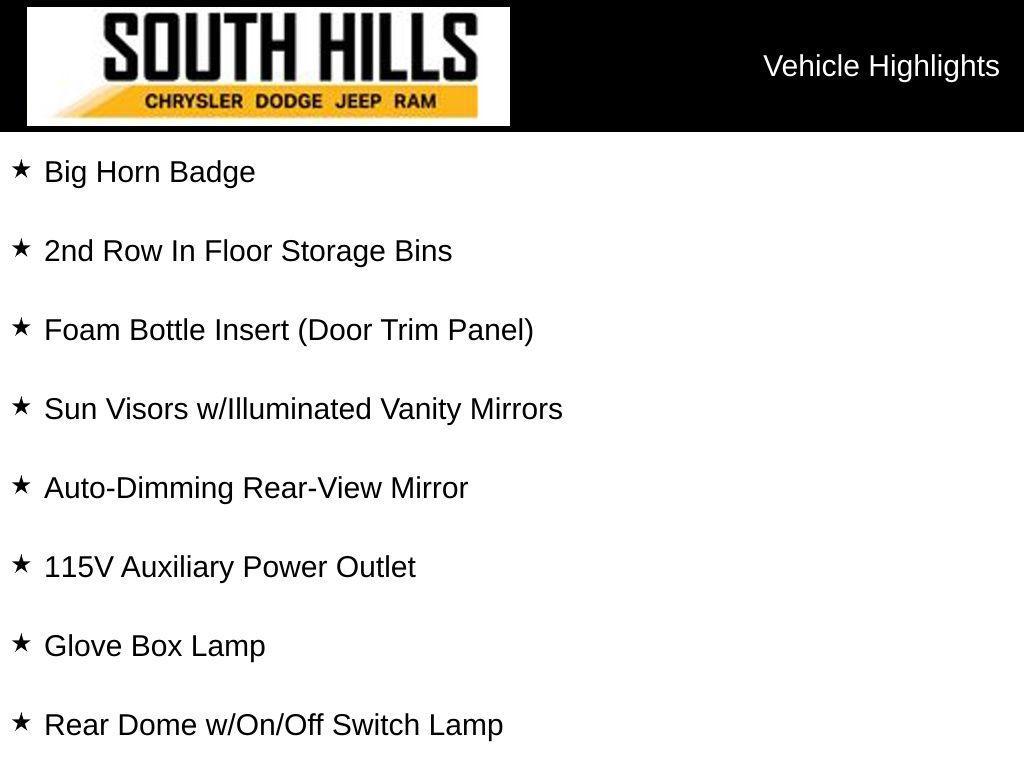 SOUTH HILLS
CHRYSLER DODGE JEEP RAM

Vehicle Highlights

★ Big Horn Badge

★ 2nd Row In Floor Storage Bins

★ Foam Bottle Insert (Door Trim Panel)

★ Sun Visors w/Illuminated Vanity Mirrors

★ Auto-Dimming Rear-View Mirror

★ 115V Auxiliary Power Outlet

★ Glove Box Lamp

★ Rear Dome w/On/Off Switch Lamp